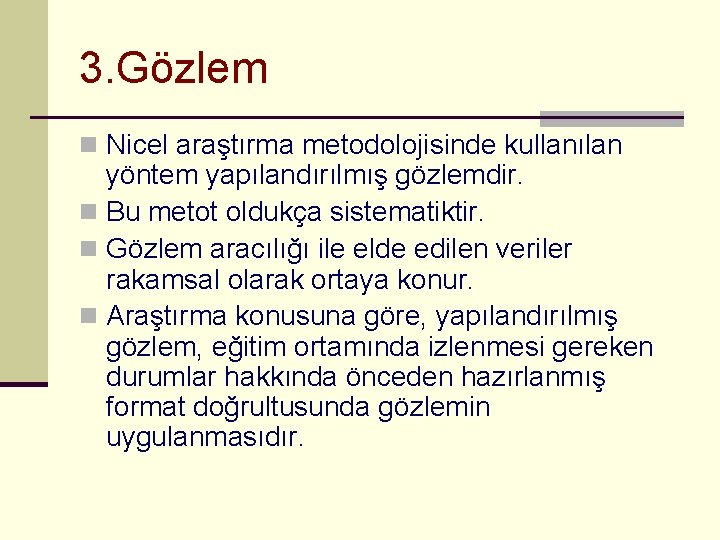 3.Gözlem

Nicel araştırma metodolojisinde kullanılan yöntem yapılandırılmış gözlemdir.

Bu metot oldukça sistematiktir.

Gözlem aracılığı ile elde edilen veriler rakamsal olarak ortaya konur.

Araştırma konusuna göre, yapılandırılmış gözlem, eğitim ortamında izlenmesi gereken durumlar hakkında önceden hazırlanmış format doğrultusunda gözlemin uygulanmasıdır.